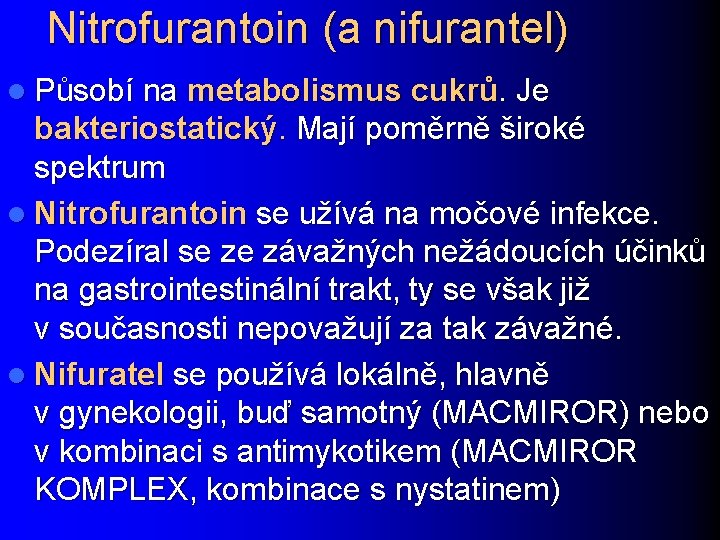 Nitrofurantoin (a nifurantel)

Působí na metabolismus cukrů. Je bakteriostatický. Mají poměrně široké spektrum

Nitrofurantoin se užívá na močové infekce. Podezíral se ze závažných nežádoucích účinků na gastrointestinální trakt, ty se však již v současnosti nepovažují za tak závažné.

Nifuratel se používá lokálně, hlavně v gynekologii, buď samotný (MACMIROR) nebo v kombinaci s antimykotikem (MACMIROR KOMPLEX, kombinace s nystatinem)